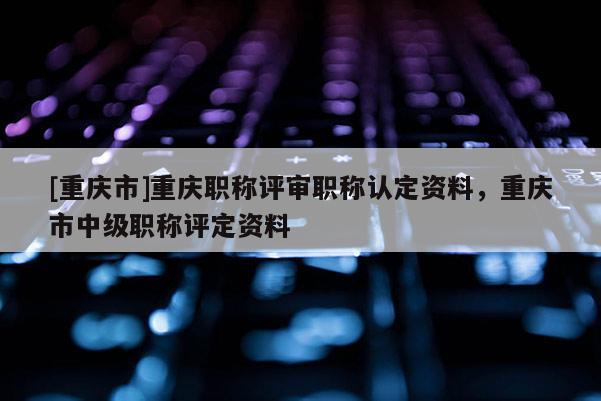 [重庆市]重庆职称评审职称认定资料，重庆市中级职称评定资料